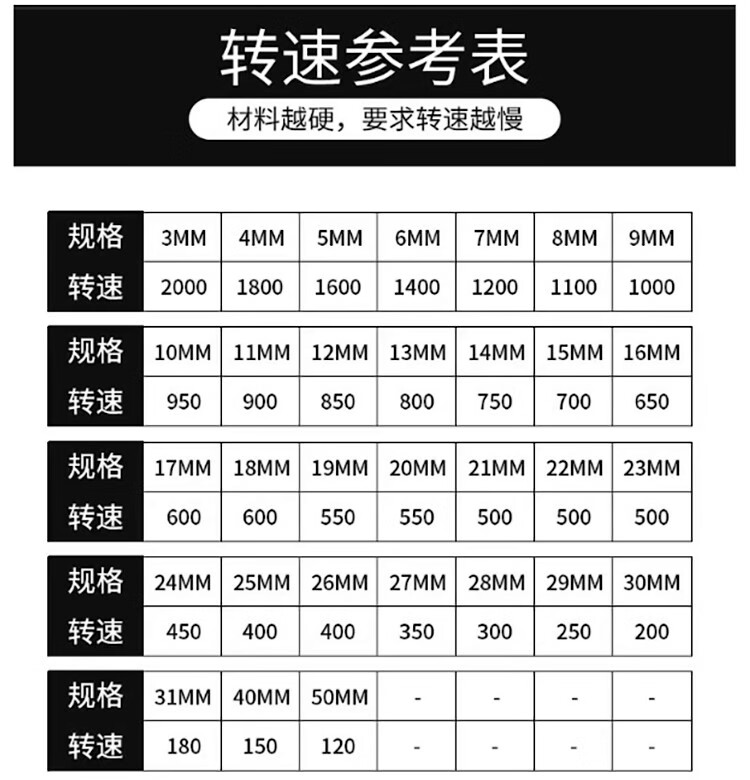 转速参考表

材料越硬，要求转速越慢

| 规格 | 3MM | 4MM | 5MM | 6MM | 7MM | 8MM | 9MM |
|---|---|---|---|---|---|---|---|
| 转速 | 2000 | 1800 | 1600 | 1400 | 1200 | 1100 | 1000 |

| 规格 | 10MM | 11MM | 12MM | 13MM | 14MM | 15MM | 16MM |
|---|---|---|---|---|---|---|---|
| 转速 | 950 | 900 | 850 | 800 | 750 | 700 | 650 |

| 规格 | 17MM | 18MM | 19MM | 20MM | 21MM | 22MM | 23MM |
|---|---|---|---|---|---|---|---|
| 转速 | 600 | 600 | 550 | 550 | 500 | 500 | 500 |

| 规格 | 24MM | 25MM | 26MM | 27MM | 28MM | 29MM | 30MM |
|---|---|---|---|---|---|---|---|
| 转速 | 450 | 400 | 400 | 350 | 300 | 250 | 200 |

| 规格 | 31MM | 40MM | 50MM | - | - | - | - |
|---|---|---|---|---|---|---|---|
| 转速 | 180 | 150 | 120 | - | - | - | - |